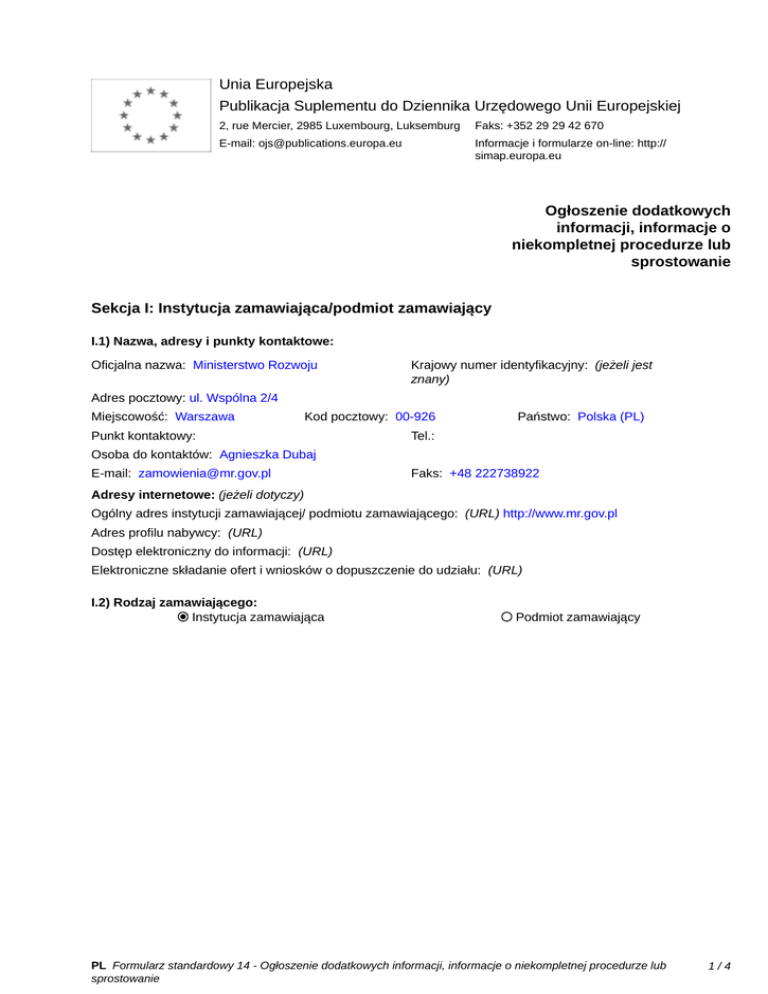 Unia Europejska
Publikacja Suplementu do Dziennika Urzędowego Unii Europejskiej
2, rue Mercier, 2985 Luxembourg, Luksemburg Faks: +352 29 29 42 670
E-mail: ojs@publications.europa.eu Informacje i formularze on-line: http://simap.europa.eu

Ogłoszenie dodatkowych informacji, informacje o niekompletnej procedurze lub sprostowanie

Sekcja I: Instytucja zamawiająca/podmiot zamawiający

I.1) Nazwa, adresy i punkty kontaktowe:

Oficjalna nazwa: Ministerstwo Rozwoju

Krajowy numer identyfikacyjny: (jeżeli jest znany)

Adres pocztowy: ul. Wspólna 2/4
Miejscowość: Warszawa Kod pocztowy: 00-926 Państwo: Polska (PL)
Punkt kontaktowy: Tel.:
Osoba do kontaktów: Agnieszka Dubaj
E-mail: zamowienia@mr.gov.pl Faks: +48 222738922

Adresy internetowe: (jeżeli dotyczy)
Ogólny adres instytucji zamawiającej/ podmiotu zamawiającego: (URL) http://www.mr.gov.pl
Adres profilu nabywcy: (URL)
Dostęp elektroniczny do informacji: (URL)
Elektroniczne składanie ofert i wniosków o dopuszczenie do udziału: (URL)

I.2) Rodzaj zamawiającego:
Instytucja zamawiająca Podmiot zamawiający

PL Formularz standardowy 14 - Ogłoszenie dodatkowych informacji, informacje o niekompletnej procedurze lub sprostowanie 1 / 4